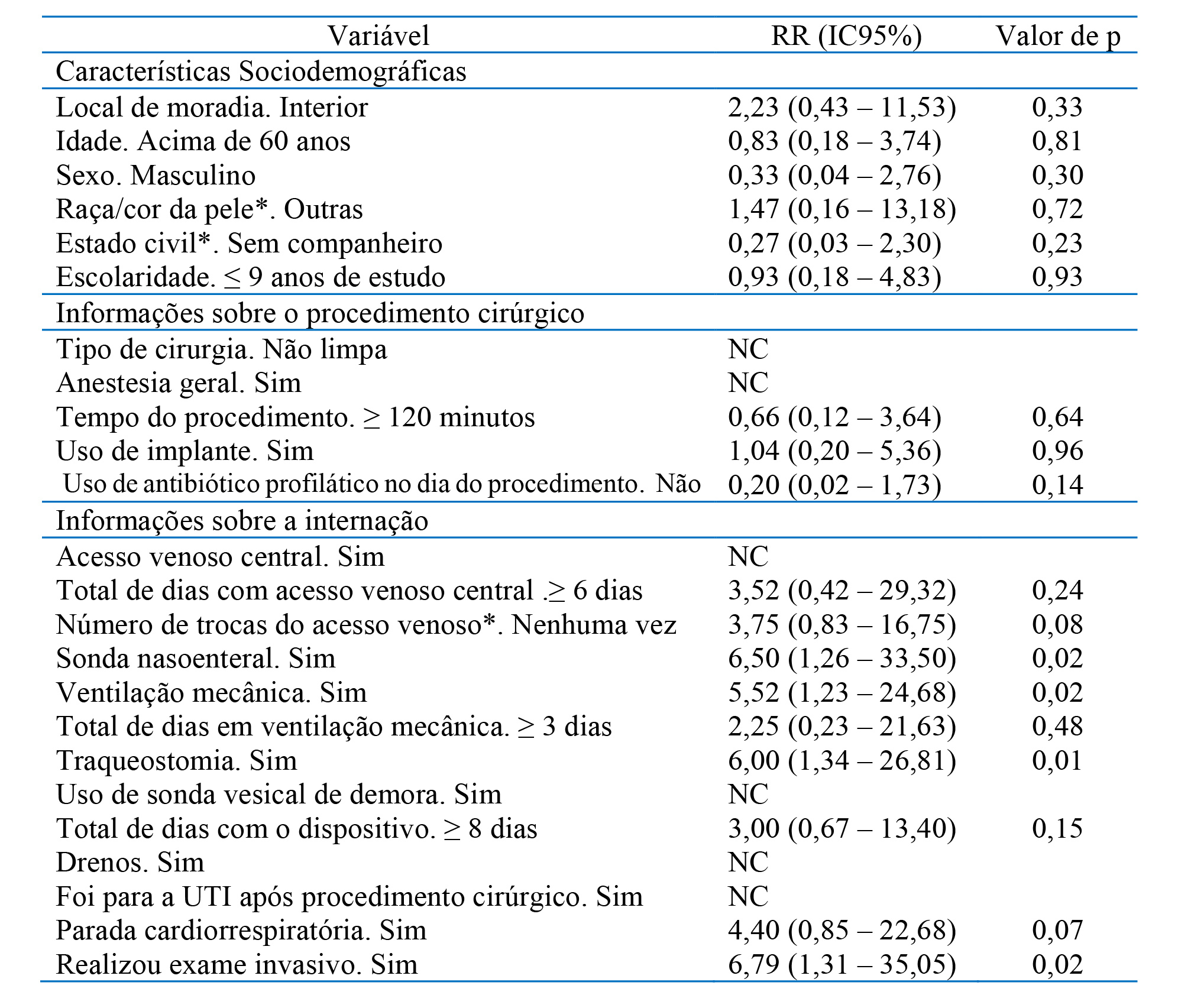 | Variável | RR (IC95%) | Valor de p |
|---|---|---|
| Características Sociodemográficas | | |
| Local de moradia. Interior | 2,23 (0,43 – 11,53) | 0,33 |
| Idade. Acima de 60 anos | 0,83 (0,18 – 3,74) | 0,81 |
| Sexo. Masculino | 0,33 (0,04 – 2,76) | 0,30 |
| Raça/cor da pele*. Outras | 1,47 (0,16 – 13,18) | 0,72 |
| Estado civil*. Sem companheiro | 0,27 (0,03 – 2,30) | 0,23 |
| Escolaridade. ≤ 9 anos de estudo | 0,93 (0,18 – 4,83) | 0,93 |
| Informações sobre o procedimento cirúrgico | | |
| Tipo de cirurgia. Não limpa | NC | |
| Anestesia geral. Sim | NC | |
| Tempo do procedimento. ≥ 120 minutos | 0,66 (0,12 – 3,64) | 0,64 |
| Uso de implante. Sim | 1,04 (0,20 – 5,36) | 0,96 |
| Uso de antibiótico profilático no dia do procedimento. Não | 0,20 (0,02 – 1,73) | 0,14 |
| Informações sobre a internação | | |
| Acesso venoso central. Sim | NC | |
| Total de dias com acesso venoso central .≥ 6 dias | 3,52 (0,42 – 29,32) | 0,24 |
| Número de trocas do acesso venoso*. Nenhuma vez | 3,75 (0,83 – 16,75) | 0,08 |
| Sonda nasoenteral. Sim | 6,50 (1,26 – 33,50) | 0,02 |
| Ventilação mecânica. Sim | 5,52 (1,23 – 24,68) | 0,02 |
| Total de dias em ventilação mecânica. ≥ 3 dias | 2,25 (0,23 – 21,63) | 0,48 |
| Traqueostomia. Sim | 6,00 (1,34 – 26,81) | 0,01 |
| Uso de sonda vesical de demora. Sim | NC | |
| Total de dias com o dispositivo. ≥ 8 dias | 3,00 (0,67 – 13,40) | 0,15 |
| Drenos. Sim | NC | |
| Foi para a UTI após procedimento cirúrgico. Sim | NC | |
| Parada cardiorrespiratória. Sim | 4,40 (0,85 – 22,68) | 0,07 |
| Realizou exame invasivo. Sim | 6,79 (1,31 – 35,05) | 0,02 |